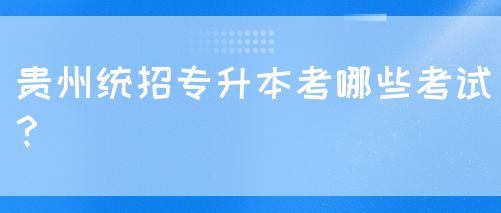 贵州统招专升本考哪些考试？